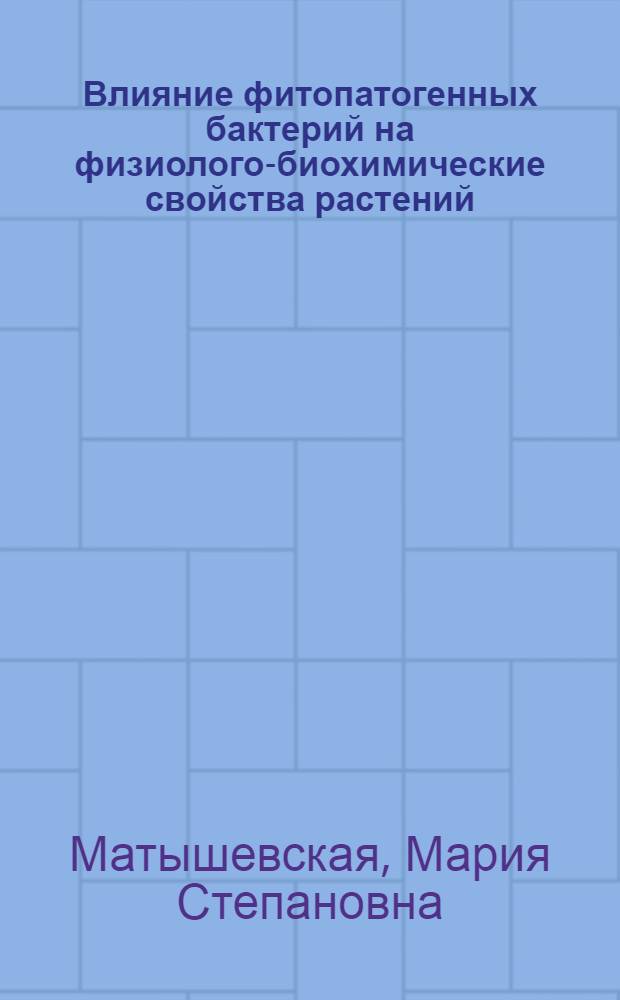 Влияние фитопатогенных бактерий на физиолого-биохимические свойства растений

Матышевская, Мария Степановна